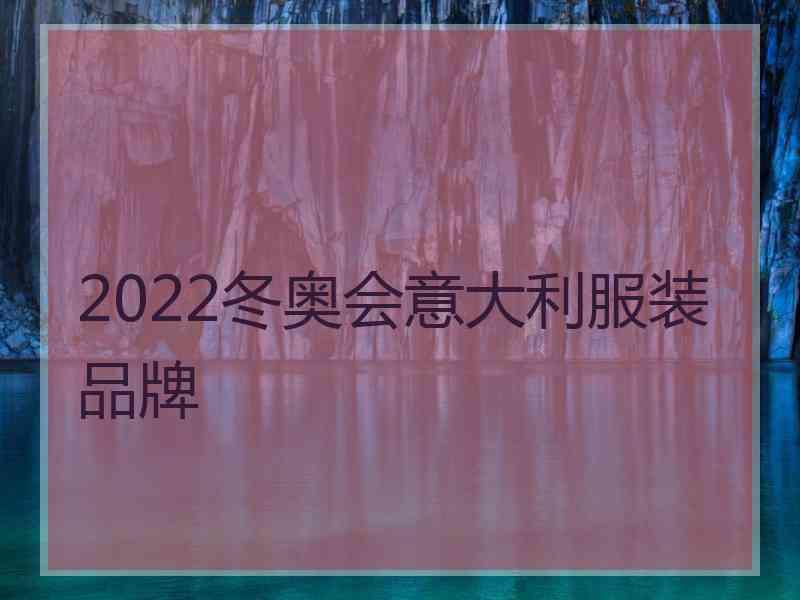 2022冬奥会意大利服装品牌